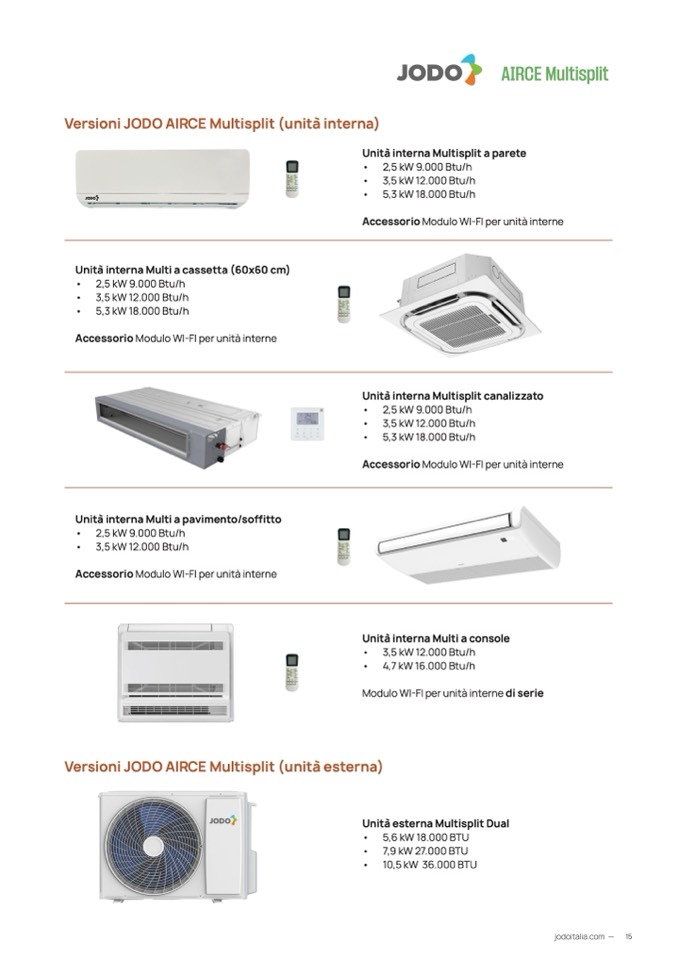 JODO AIRCE Multisplit

Versioni JODO AIRCE Multisplit (unità interna)

JODO

Unità interna Multisplit a parete
• 2,5 kW 9.000 Btu/h
• 3,5 kW 12.000 Btu/h
• 5,3 kW 18.000 Btu/h

Accessorio Modulo WI-FI per unità interne

Unità interna Multi a cassetta (60x60 cm)
• 2,5 kW 9.000 Btu/h
• 3,5 kW 12.000 Btu/h
• 5,3 kW 18.000 Btu/h

Accessorio Modulo WI-FI per unità interne

Unità interna Multisplit canalizzato
• 2,5 kW 9.000 Btu/h
• 3,5 kW 12.000 Btu/h
• 5,3 kW 18.000 Btu/h

Accessorio Modulo WI-FI per unità interne

Unità interna Multi a pavimento/soffitto
• 2,5 kW 9.000 Btu/h
• 3,5 kW 12.000 Btu/h

Accessorio Modulo WI-FI per unità interne

Unità interna Multi a console
• 3,5 kW 12.000 Btu/h
• 4,7 kW 16.000 Btu/h

Modulo WI-FI per unità interne di serie

Versioni JODO AIRCE Multisplit (unità esterna)

JODO

Unità esterna Multisplit Dual
• 5,6 kW 18.000 BTU
• 7,9 kW 27.000 BTU
• 10,5 kW 36.000 BTU

jodoitalia.com — 15